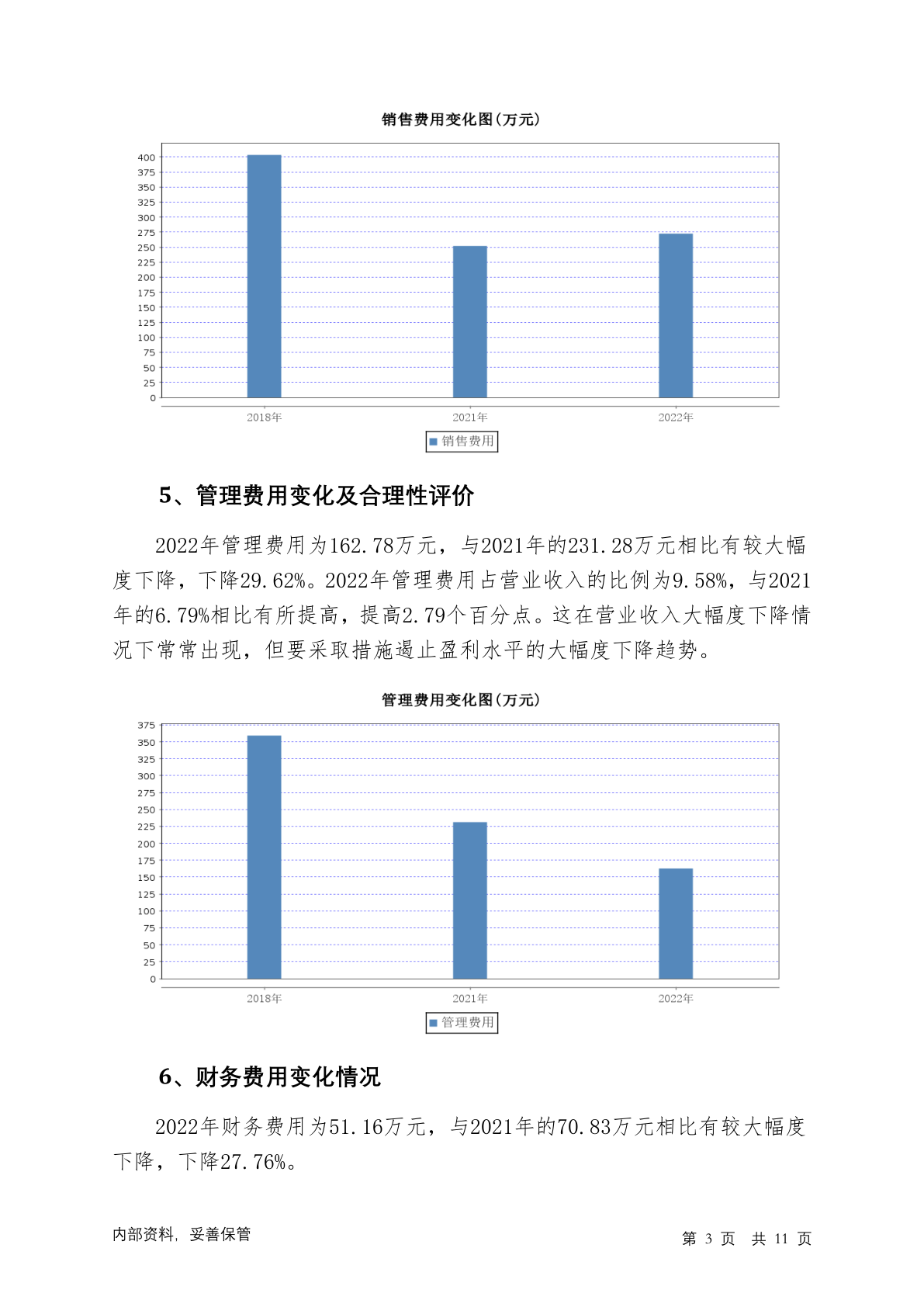 销售费用变化图(万元)

400
375
350
325
300
275
250
225
200
175
150
125
100
75
50
25
0

2018年
2021年
2022年

销售费用

5、管理费用变化及合理性评价

2022年管理费用为162.78万元，与2021年的231.28万元相比有较大幅度下降，下降29.62%。2022年管理费用占营业收入的比例为9.58%，与2021年的6.79%相比有所提高，提高2.79个百分点。这在营业收入大幅度下降情况下常常出现，但要采取措施遏止盈利水平的大幅度下降趋势。

管理费用变化图(万元)

375
350
325
300
275
250
225
200
175
150
125
100
75
50
25
0

2018年
2021年
2022年

管理费用

6、财务费用变化情况

2022年财务费用为51.16万元，与2021年的70.83万元相比有较大幅度下降，下降27.76%。

内部资料，妥善保管

第 3 页 共 11 页